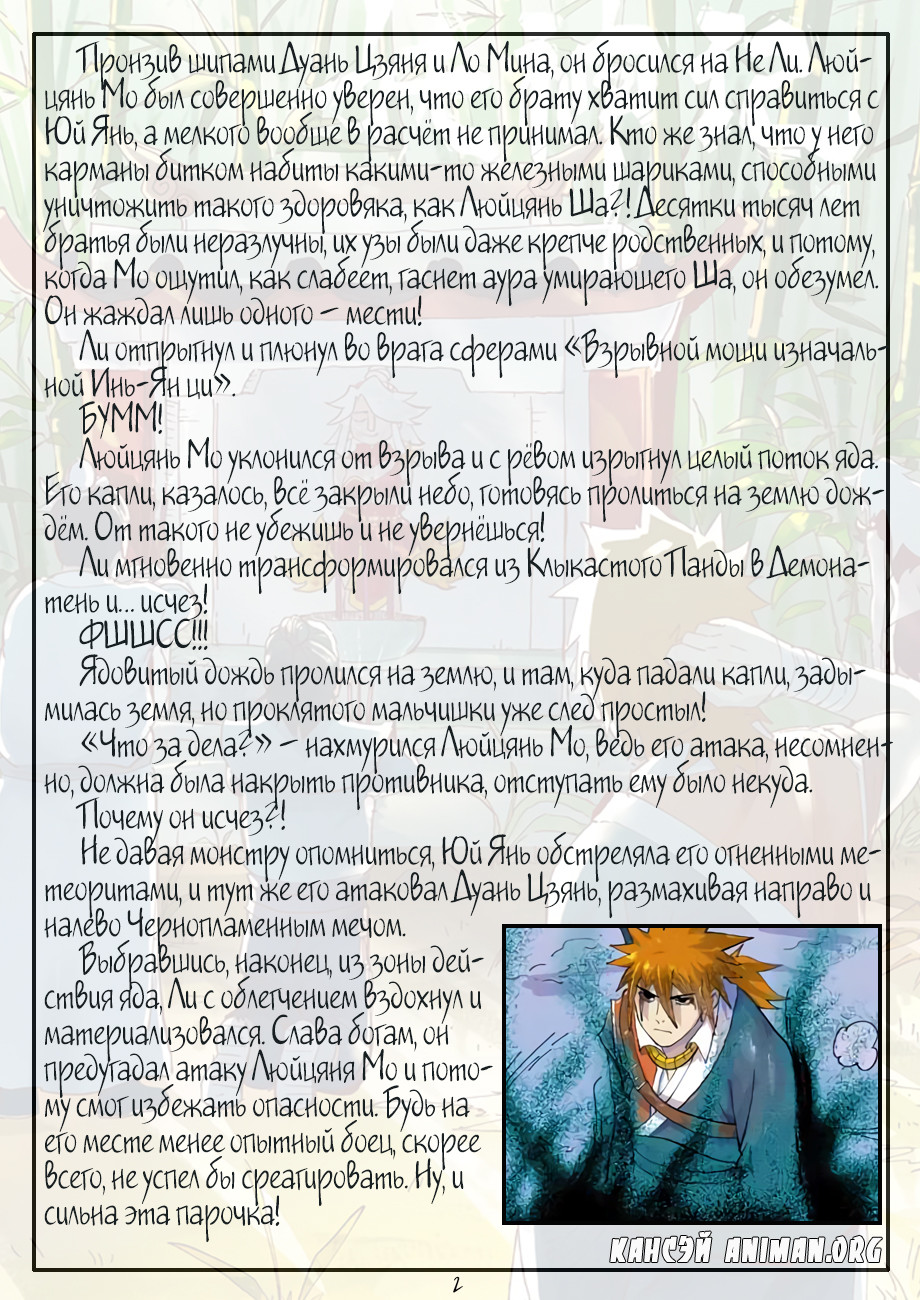 Пронзив шипами Дуань Цзяня и Ло Мина, он бросился на Не Ли. Люйцянь Мо был совершенно уверен, что его брату хватит сил справиться с Юй Янь, а мелкого вообще в расчёт не принимал. Кто же знал, что у него карманы битком набиты какими-то железными шариками, способными уничтожить такого здоровяка, как Люйцянь Ша?! Десятки тысяч лет братья были неразлучны, их узы были даже крепче родственных, и потому, когда Мо ощутил, как слабеет, гаснет аура умирающего Ша, он обезумел. Он жаждал лишь одного – мести!

Ли отпрыгнул и плюнул во врага сферами «Взрывной мощи изначальной Инь-Ян ци».

БУММ!

Люйцянь Мо уклонился от взрыва и с рёвом изрыгнул целый поток яда. Его капли, казалось, всё закрыли небо, готовясь пролиться на землю дождём. От такого не убежишь и не увернёшься!

Ли мгновенно трансформировался из Клыкастого Панды в Демона-тень и... исчез!

ФШШСС!!!

Ядовитый дождь пролился на землю, и там, куда падали капли, задымилась земля, но проклятого мальчишки уже след простыл!

«Что за дела?» – нахмурился Люйцянь Мо, ведь его атака, несомненно, должна была накрыть противника, отступать ему было некуда.

Почему он исчез?!

Не давая монстру опомниться, Юй Янь обстреляла его огненными метеоритами, и тут же его атаковал Дуань Цзянь, размахивая направо и налево Чернопламенным мечом.

Выбравшись, наконец, из зоны действия яда, Ли с облегчением вздохнул и материализовался. Слава богам, он предугадал атаку Люйцяня Мо и потому смог избежать опасности. Будь на его месте менее опытный боец, скорее всего, не успел бы среагировать. Ну, и сильна эта парочка!

КАНСЭЙ ANIMAN.ORG

2